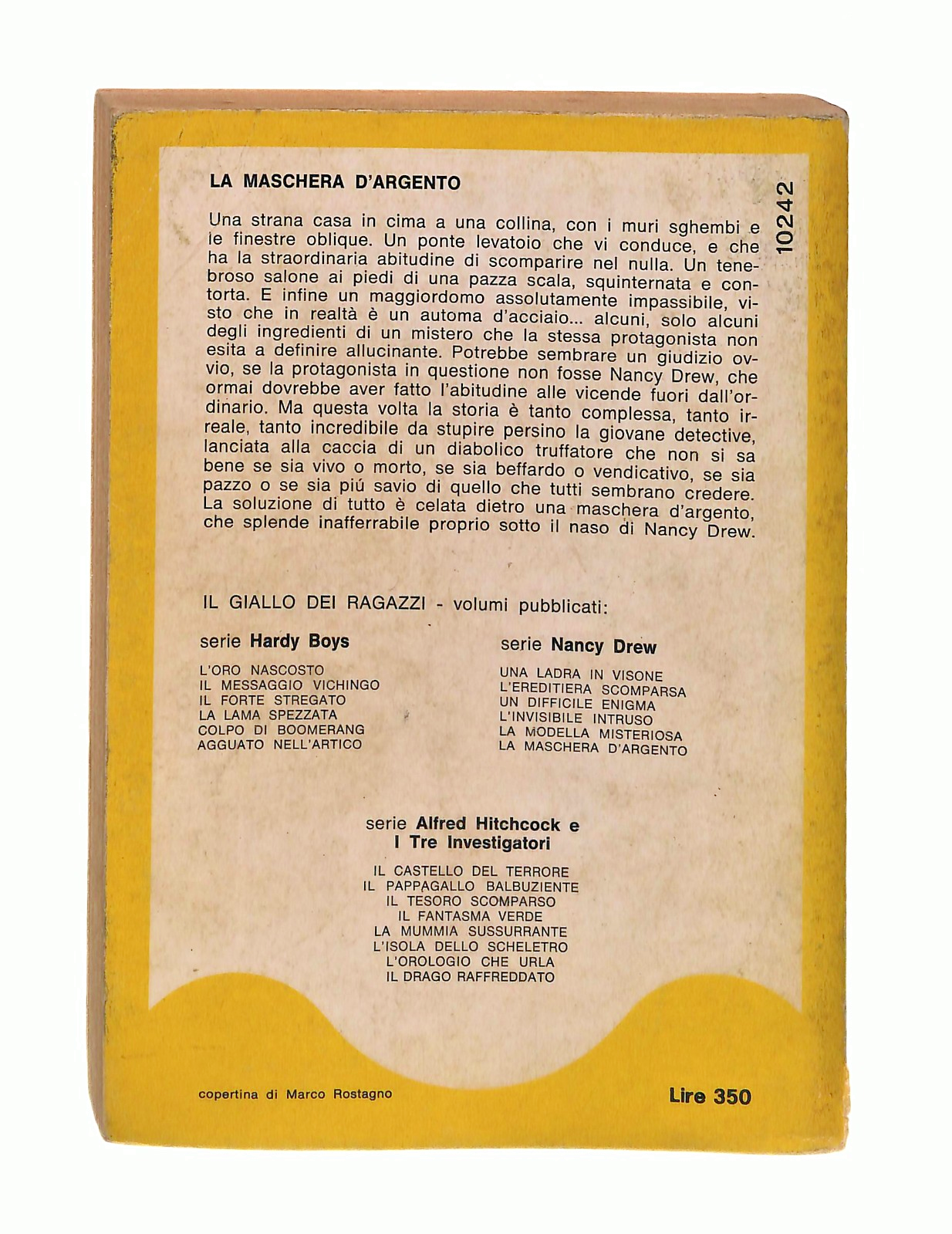 LA MASCHERA D'ARGENTO

10242

Una strana casa in cima a una collina, con i muri sghembi e le finestre oblique. Un ponte levatoio che vi conduce, e che ha la straordinaria abitudine di scomparire nel nulla. Un tenebroso salone ai piedi di una pazza scala, squinternata e contorta. E infine un maggiordomo assolutamente impassibile, visto che in realtà è un automa d'acciaio... alcuni, solo alcuni degli ingredienti di un mistero che la stessa protagonista non esita a definire allucinante. Potrebbe sembrare un giudizio ovvio, se la protagonista in questione non fosse Nancy Drew, che ormai dovrebbe aver fatto l'abitudine alle vicende fuori dall'ordinario. Ma questa volta la storia è tanto complessa, tanto irreale, tanto incredibile da stupire persino la giovane detective, lanciata alla caccia di un diabolico truffatore che non si sa bene se sia vivo o morto, se sia beffardo o vendicativo, se sia pazzo o se sia piú savio di quello che tutti sembrano credere. La soluzione di tutto è celata dietro una maschera d'argento, che splende inafferrabile proprio sotto il naso di Nancy Drew.

IL GIALLO DEI RAGAZZI - volumi pubblicati:

serie Hardy Boys

L'ORO NASCOSTO
IL MESSAGGIO VICHINGO
IL FORTE STREGATO
LA LAMA SPEZZATA
COLPO DI BOOMERANG
AGGUATO NELL'ARTICO

serie Nancy Drew

UNA LADRA IN VISONE
L'EREDITIERA SCOMPARSA
UN DIFFICILE ENIGMA
L'INVISIBILE INTRUSO
LA MODELLA MISTERIOSA
LA MASCHERA D'ARGENTO

serie Alfred Hitchcock e I Tre Investigatori

IL CASTELLO DEL TERRORE
IL PAPPAGALLO BALBUZIENTE
IL TESORO SCOMPARSO
IL FANTASMA VERDE
LA MUMMIA SUSSURRANTE
L'ISOLA DELLO SCHELETRO
L'OROLOGIO CHE URLA
IL DRAGO RAFFREDDATO

copertina di Marco Rostagno

Lire 350